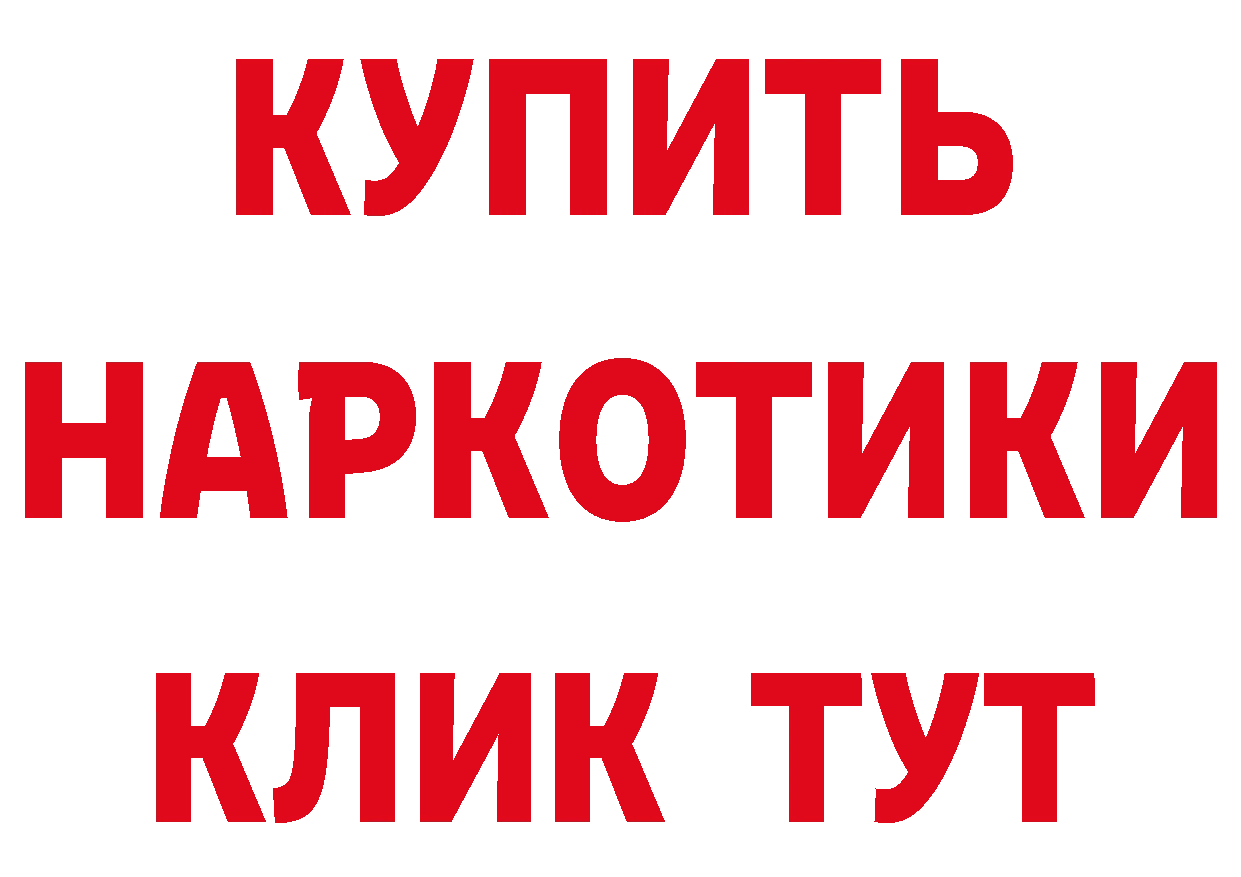 КУПИТЬ
НАРКОТИКИ
КЛИК ТУТ